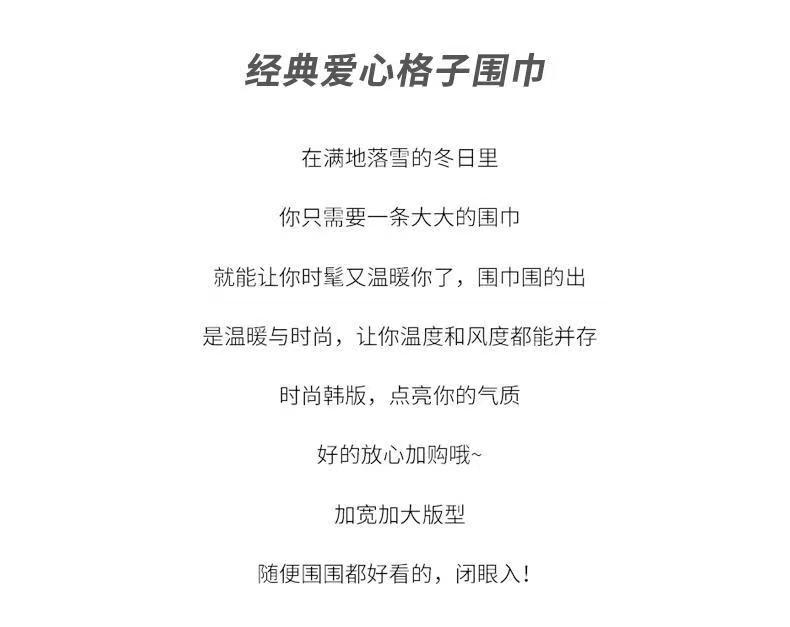 经典爱心格子围巾

在满地落雪的冬日里

你只需要一条大大的围巾

就能让你时髦又温暖你了，围巾围的出

是温暖与时尚，让你温度和风度都能并存

时尚韩版，点亮你的气质

好的放心加购哦~

加宽加大版型

随便围围都好看的，闭眼入！